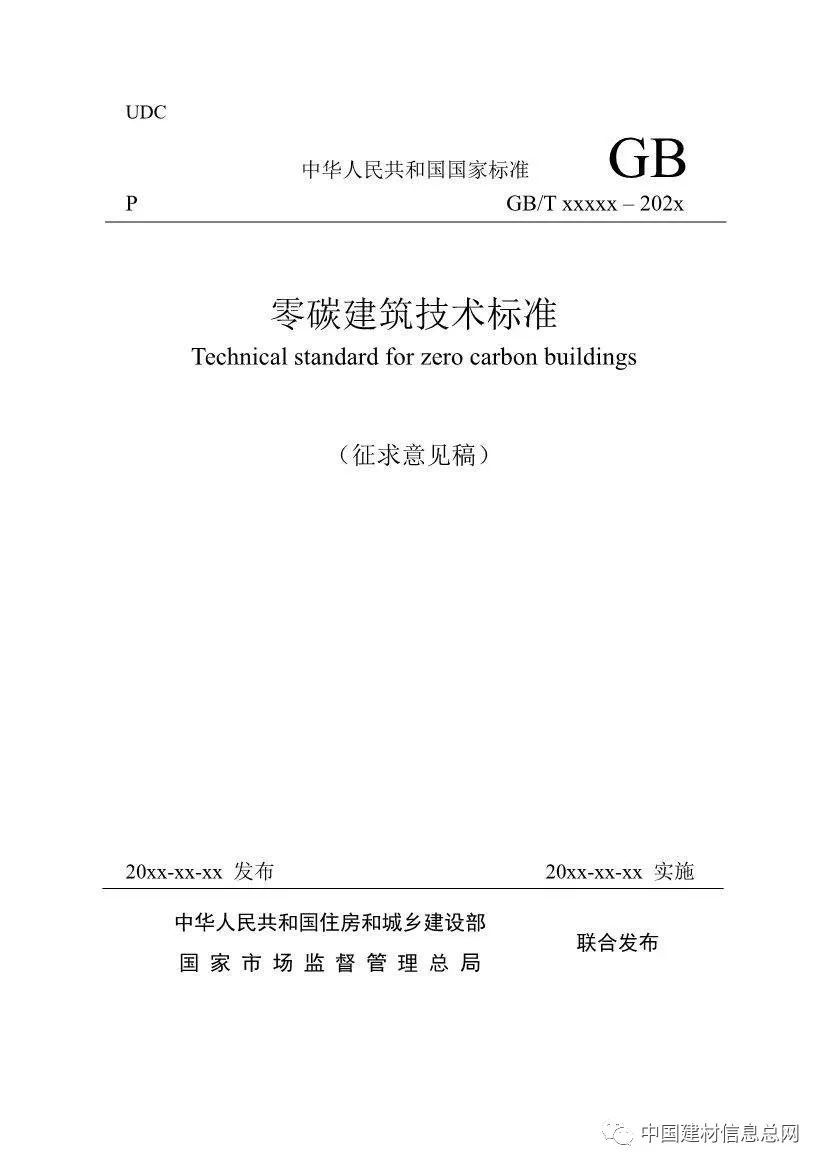 UDC

中华人民共和国国家标准 GB

P GB/T xxxxx – 202x

零碳建筑技术标准

Technical standard for zero carbon buildings

（征求意见稿）

20xx-xx-xx 发布 20xx-xx-xx 实施

中华人民共和国住房和城乡建设部
国家市场监督管理总局
联合发布

中国建材信息总网